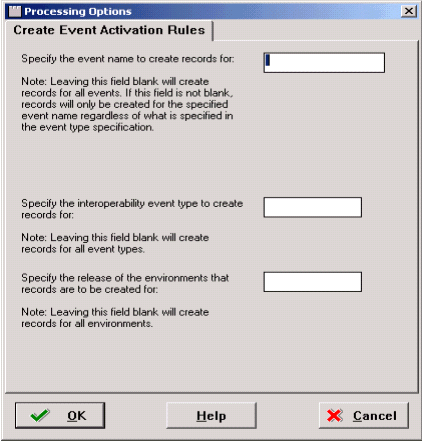 Processing Options

Create Event Activation Rules

Specify the event name to create records for:

Note: Leaving this field blank will create records for all events. If this field is not blank, records will only be created for the specified event name regardless of what is specified in the event type specification.

Specify the interoperability event type to create records for:

Note: Leaving this field blank will create records for all event types.

Specify the release of the environments that records are to be created for:

Note: Leaving this field blank will create records for all environments.

OK

Help

Cancel